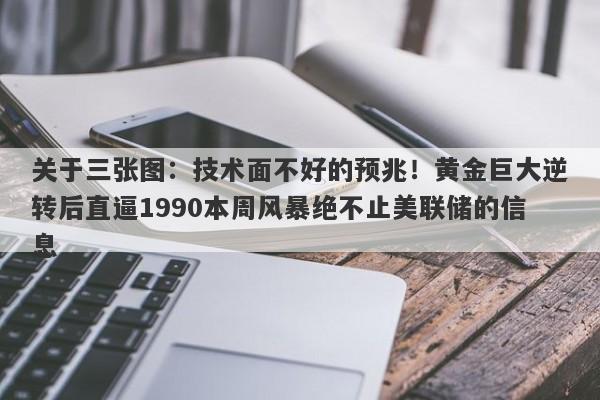 关于三张图：技术面不好的预兆！黄金巨大逆转后直逼1990本周风暴绝不止美联储的信息